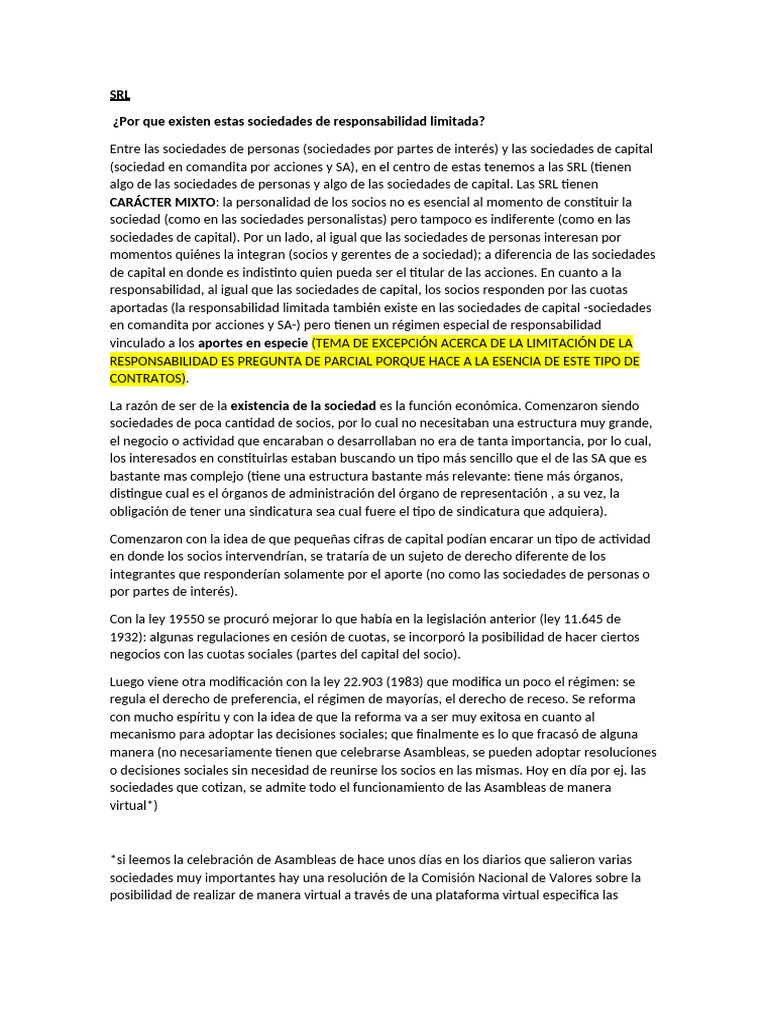 SRL

¿Por que existen estas sociedades de responsabilidad limitada?

Entre las sociedades de personas (sociedades por partes de interés) y las sociedades de capital (sociedad en comandita por acciones y SA), en el centro de estas tenemos a las SRL (tienen algo de las sociedades de personas y algo de las sociedades de capital. Las SRL tienen CARÁCTER MIXTO: la personalidad de los socios no es esencial al momento de constituir la sociedad (como en las sociedades personalistas) pero tampoco es indiferente (como en las sociedades de capital). Por un lado, al igual que las sociedades de personas interesan por momentos quiénes la integran (socios y gerentes de a sociedad); a diferencia de las sociedades de capital en donde es indistinto quien pueda ser el titular de las acciones. En cuanto a la responsabilidad, al igual que las sociedades de capital, los socios responden por las cuotas aportadas (la responsabilidad limitada también existe en las sociedades de capital -sociedades en comandita por acciones y SA-) pero tienen un régimen especial de responsabilidad vinculado a los aportes en especie (TEMA DE EXCEPCIÓN ACERCA DE LA LIMITACIÓN DE LA RESPONSABILIDAD ES PREGUNTA DE PARCIAL PORQUE HACE A LA ESENCIA DE ESTE TIPO DE CONTRATOS).

La razón de ser de la existencia de la sociedad es la función económica. Comenzaron siendo sociedades de poca cantidad de socios, por lo cual no necesitaban una estructura muy grande, el negocio o actividad que encaraban o desarrollaban no era de tanta importancia, por lo cual, los interesados en constituirlas estaban buscando un tipo más sencillo que el de las SA que es bastante mas complejo (tiene una estructura bastante más relevante: tiene más órganos, distingue cual es el órganos de administración del órgano de representación , a su vez, la obligación de tener una sindicatura sea cual fuere el tipo de sindicatura que adquiera).

Comenzaron con la idea de que pequeñas cifras de capital podían encarar un tipo de actividad en donde los socios intervendrían, se trataría de un sujeto de derecho diferente de los integrantes que responderían solamente por el aporte (no como las sociedades de personas o por partes de interés).

Con la ley 19550 se procuró mejorar lo que había en la legislación anterior (ley 11.645 de 1932): algunas regulaciones en cesión de cuotas, se incorporó la posibilidad de hacer ciertos negocios con las cuotas sociales (partes del capital del socio).

Luego viene otra modificación con la ley 22.903 (1983) que modifica un poco el régimen: se regula el derecho de preferencia, el régimen de mayorías, el derecho de receso. Se reforma con mucho espíritu y con la idea de que la reforma va a ser muy exitosa en cuanto al mecanismo para adoptar las decisiones sociales; que finalmente es lo que fracasó de alguna manera (no necesariamente tienen que celebrarse Asambleas, se pueden adoptar resoluciones o decisiones sociales sin necesidad de reunirse los socios en las mismas. Hoy en día por ej. las sociedades que cotizan, se admite todo el funcionamiento de las Asambleas de manera virtual*)

*si leemos la celebración de Asambleas de hace unos días en los diarios que salieron varias sociedades muy importantes hay una resolución de la Comisión Nacional de Valores sobre la posibilidad de realizar de manera virtual a través de una plataforma virtual especifica las